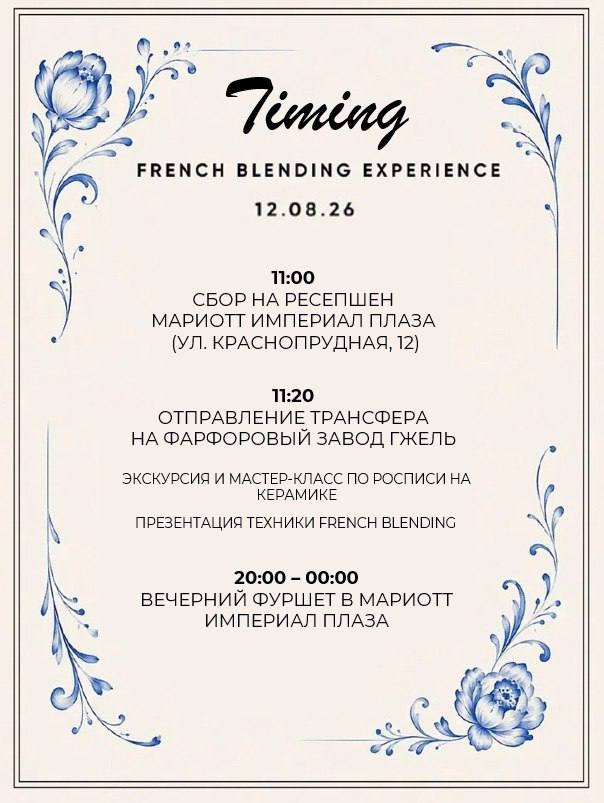 Timing

FRENCH BLENDING EXPERIENCE

12.08.26

11:00
СБОР НА РЕСЕПШЕН
МАРИОТТ ИМПЕРИАЛ ПЛАЗА
(УЛ. КРАСНОПРУДНАЯ, 12)

11:20
ОТПРАВЛЕНИЕ ТРАНСФЕРА
НА ФАРФОРОВЫЙ ЗАВОД ГЖЕЛЬ

ЭКСКУРСИЯ И МАСТЕР-КЛАСС ПО РОСПИСИ НА КЕРАМИКЕ

ПРЕЗЕНТАЦИЯ ТЕХНИКИ FRENCH BLENDING

20:00 – 00:00
ВЕЧЕРНИЙ ФУРШЕТ В МАРИОТТ
ИМПЕРИАЛ ПЛАЗА